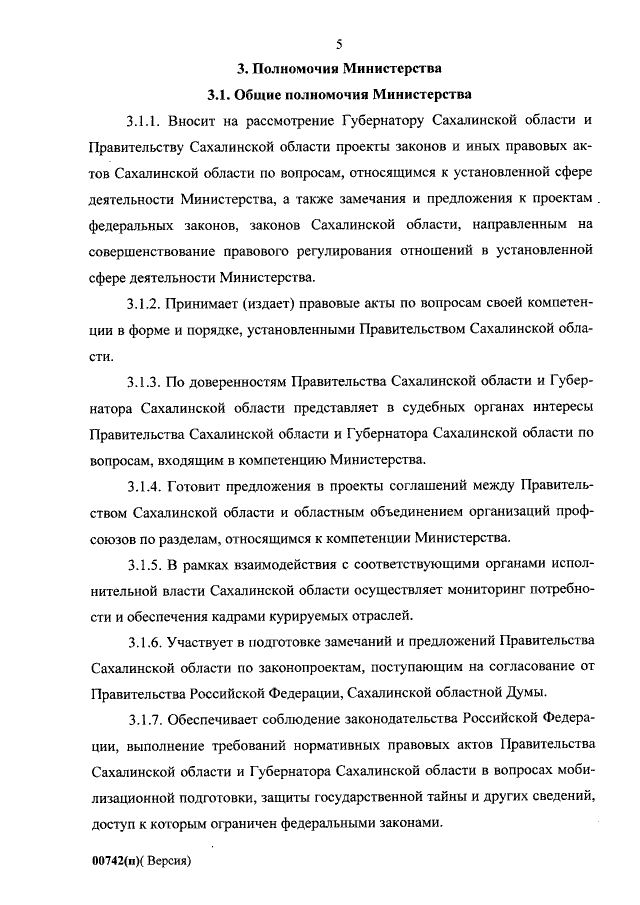 5

3. Полномочия Министерства

3.1. Общие полномочия Министерства

3.1.1. Вносит на рассмотрение Губернатору Сахалинской области и Правительству Сахалинской области проекты законов и иных правовых актов Сахалинской области по вопросам, относящимся к установленной сфере деятельности Министерства, а также замечания и предложения к проектам федеральных законов, законов Сахалинской области, направленным на совершенствование правового регулирования отношений в установленной сфере деятельности Министерства.

3.1.2. Принимает (издает) правовые акты по вопросам своей компетенции в форме и порядке, установленными Правительством Сахалинской области.

3.1.3. По доверенностям Правительства Сахалинской области и Губернатора Сахалинской области представляет в судебных органах интересы Правительства Сахалинской области и Губернатора Сахалинской области по вопросам, входящим в компетенцию Министерства.

3.1.4. Готовит предложения в проекты соглашений между Правительством Сахалинской области и областным объединением организаций профсоюзов по разделам, относящимся к компетенции Министерства.

3.1.5. В рамках взаимодействия с соответствующими органами исполнительной власти Сахалинской области осуществляет мониторинг потребности и обеспечения кадрами курируемых отраслей.

3.1.6. Участвует в подготовке замечаний и предложений Правительства Сахалинской области по законопроектам, поступающим на согласование от Правительства Российской Федерации, Сахалинской областной Думы.

3.1.7. Обеспечивает соблюдение законодательства Российской Федерации, выполнение требований нормативных правовых актов Правительства Сахалинской области и Губернатора Сахалинской области в вопросах мобилизационной подготовки, защиты государственной тайны и других сведений, доступ к которым ограничен федеральными законами.

00742(п)( Версия)